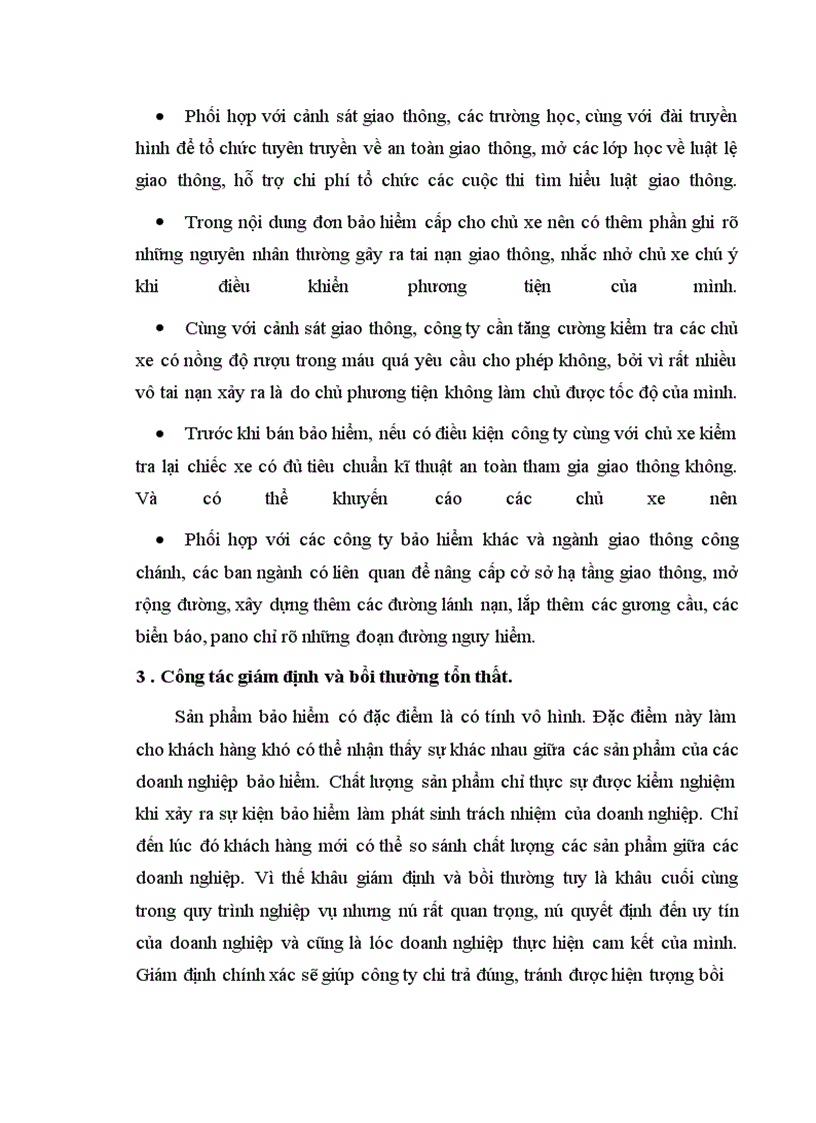 • Phối hợp với cảnh sát giao thông, các trường học, cùng với đài truyền hình để tổ chức tuyên truyền về an toàn giao thông, mở các lớp học về luật lệ giao thông, hỗ trợ chi phí tổ chức các cuộc thi tìm hiểu luật giao thông.

• Trong nội dung đơn bảo hiểm cấp cho chủ xe nên có thêm phần ghi rõ những nguyên nhân thường gây ra tai nạn giao thông, nhắc nhở chủ xe chú ý khi điều khiển phương tiện của mình.

• Cùng với cảnh sát giao thông, công ty cần tăng cường kiểm tra các chủ xe có nồng độ rượu trong máu quá yêu cầu cho phép không, bởi vì rất nhiều vô tai nạn xảy ra là do chủ phương tiện không làm chủ được tốc độ của mình.

• Trước khi bán bảo hiểm, nếu có điều kiện công ty cùng với chủ xe kiểm tra lại chiếc xe có đủ tiêu chuẩn kĩ thuật an toàn tham gia giao thông không. Và có thể khuyến cáo các chủ xe nên

• Phối hợp với các công ty bảo hiểm khác và ngành giao thông công chánh, các ban ngành có liên quan để nâng cấp cở sở hạ tầng giao thông, mở rộng đường, xây dựng thêm các đường lánh nạn, lắp thêm các gương cầu, các biển báo, pano chỉ rõ những đoạn đường nguy hiểm.

3 . Công tác giám định và bồi thường tổn thất.

Sản phẩm bảo hiểm có đặc điểm là có tính vô hình. Đặc điểm này làm cho khách hàng khó có thể nhận thấy sự khác nhau giữa các sản phẩm của các doanh nghiệp bảo hiểm. Chất lượng sản phẩm chỉ thực sự được kiểm nghiệm khi xảy ra sự kiện bảo hiểm làm phát sinh trách nhiệm của doanh nghiệp. Chỉ đến lúc đó khách hàng mới có thể so sánh chất lượng các sản phẩm giữa các doanh nghiệp. Vì thế khâu giám định và bồi thường tuy là khâu cuối cùng trong quy trình nghiệp vụ nhưng nú rất quan trọng, nú quyết định đến uy tín của doanh nghiệp và cũng là lóc doanh nghiệp thực hiện cam kết của mình. Giám định chính xác sẽ giúp công ty chi trả đúng, tránh được hiện tượng bồi